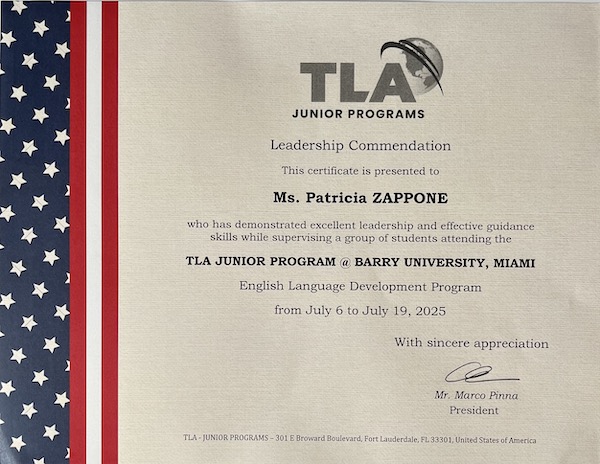 TLA
JUNIOR PROGRAMS

Leadership Commendation

This certificate is presented to

Ms. Patricia ZAPPONE

who has demonstrated excellent leadership and effective guidance skills while supervising a group of students attending the

TLA JUNIOR PROGRAM @ BARRY UNIVERSITY, MIAMI

English Language Development Program

from July 6 to July 19, 2025

With sincere appreciation

Mr. Marco Pinna
President

TLA - JUNIOR PROGRAMS – 301 E Broward Boulevard, Fort Lauderdale, FL 33301, United States of America